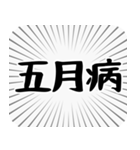 五月病